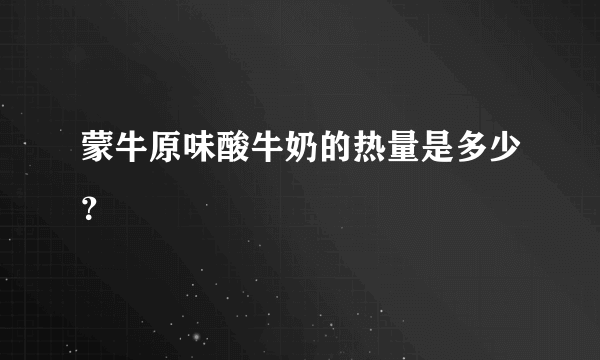 蒙牛原味酸牛奶的热量是多少？